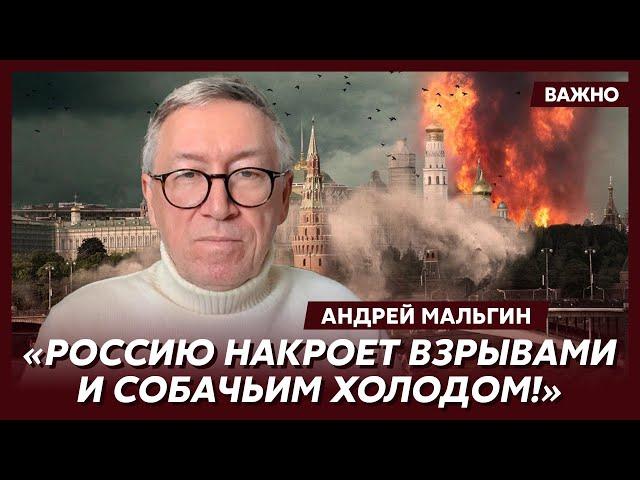 ВАЖНО

АНДРЕЙ МАЛЬГИН

«РОССИЮ НАКРОЕТ ВЗРЫВАМИ И СОБАЧЬИМ ХОЛОДОМ!»